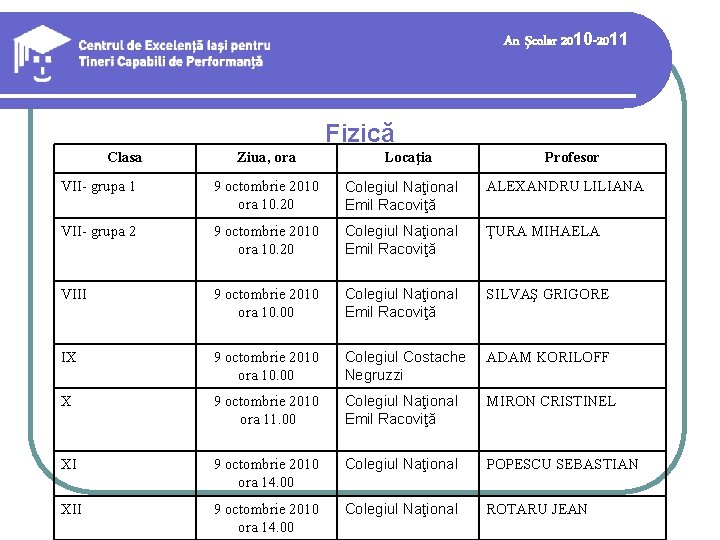 Centrul de Excelenţă Iaşi pentru Tineri Capabili de Performanţă

An Şcolar 2010-2011

Fizică

| Clasa | Ziua, ora | Locaţia | Profesor |
|---|---|---|---|
| VII- grupa 1 | 9 octombrie 2010 ora 10.20 | Colegiul Naţional Emil Racoviţă | ALEXANDRU LILIANA |
| VII- grupa 2 | 9 octombrie 2010 ora 10.20 | Colegiul Naţional Emil Racoviţă | ŢURA MIHAELA |
| VIII | 9 octombrie 2010 ora 10.00 | Colegiul Naţional Emil Racoviţă | SILVAŞ GRIGORE |
| IX | 9 octombrie 2010 ora 10.00 | Colegiul Costache Negruzzi | ADAM KORILOFF |
| X | 9 octombrie 2010 ora 11.00 | Colegiul Naţional Emil Racoviţă | MIRON CRISTINEL |
| XI | 9 octombrie 2010 ora 14.00 | Colegiul Naţional | POPESCU SEBASTIAN |
| XII | 9 octombrie 2010 ora 14.00 | Colegiul Naţional | ROTARU JEAN |